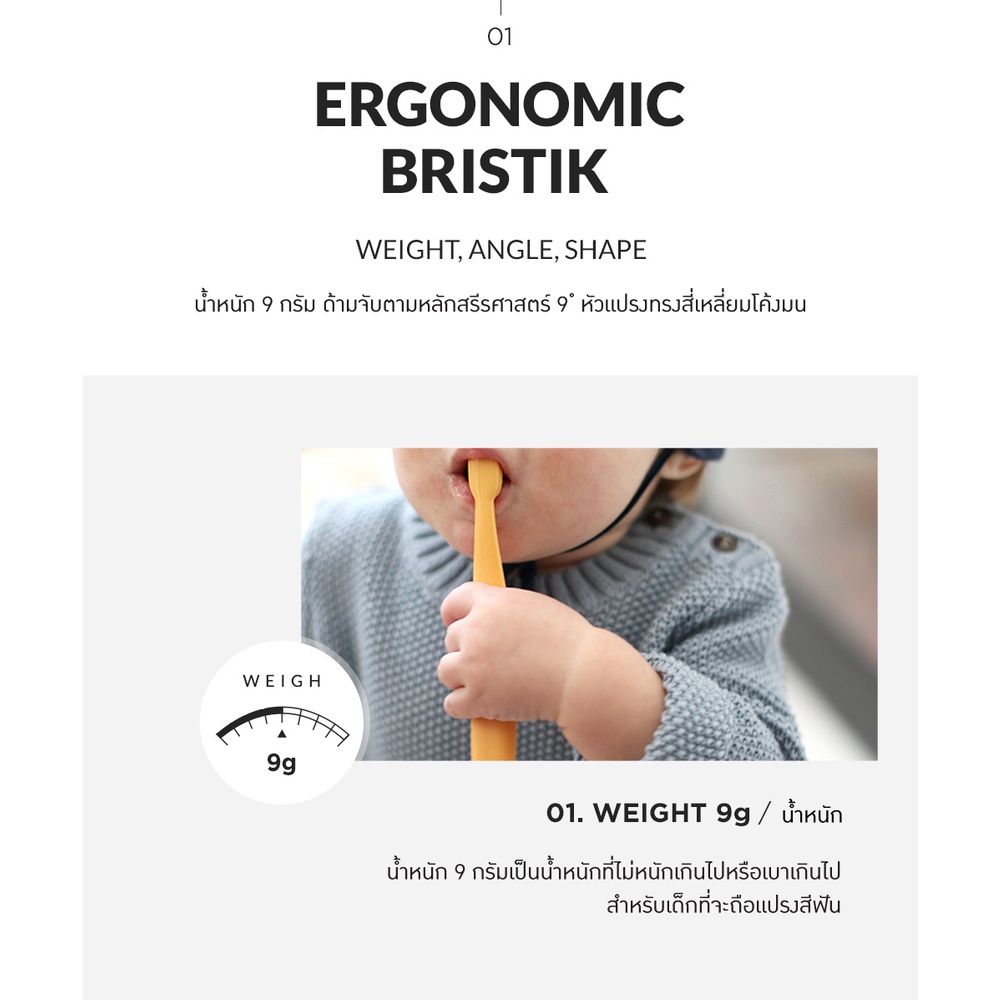 01

ERGONOMIC BRISTIK

WEIGHT, ANGLE, SHAPE

น้ำหนัก 9 กรัม ด้ามจับตามหลักสรีรศาสตร์ 9° หัวแปรงทรงสี่เหลี่ยมโค้งมน

WEIGH

9g

01. WEIGHT 9g / น้ำหนัก

น้ำหนัก 9 กรัมเป็นน้ำหนักที่ไม่หนักเกินไปหรือเบาเกินไป สำหรับเด็กที่จะถือแปรงสีฟัน